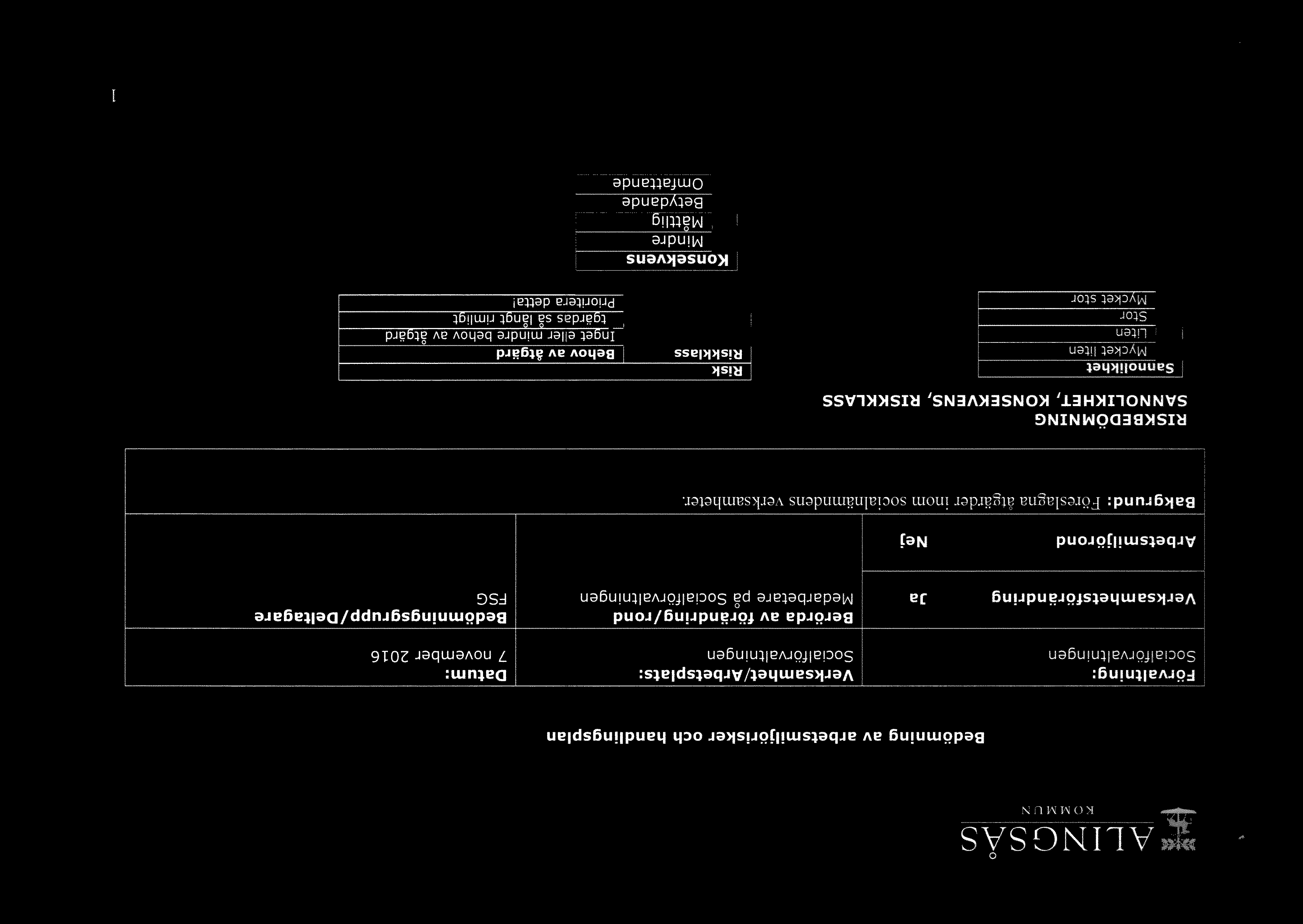 ALINGSÅS
KOMMUN

Bedömning av arbetsmiljörisker och handlingsplan

| Förvaltning: Socialförvaltningen | Verksamhet/Arbetsplats: Socialförvaltningen | Datum: 7 november 2016 |
|---|---|---|
| Verksamhetsförändring Ja | Berörda av förändring/rond Medarbetare på Socialförvaltningen | Bedömningsgrupp/Deltagare FSG |
| Arbetsmiljörond Nej | | |

Bakgrund: Föreslagna åtgärder inom socialnämndens verksamheter.

RISKBEDÖMNING
SANNOLIKHET, KONSEKVENS, RISKKLASS

| Sannolikhet |
|---|
| Mycket liten |
| Liten |
| Stor |
| Mycket stor |

| Risk | |
|---|---|
| Riskklass | Behov av åtgärd |
| | Inget eller mindre behov av åtgärd |
| | tgärdas så långt rimligt |
| | Prioritera detta! |

| Konsekvens |
|---|
| Mindre |
| Måttlig |
| Betydande |
| Omfattande |

1